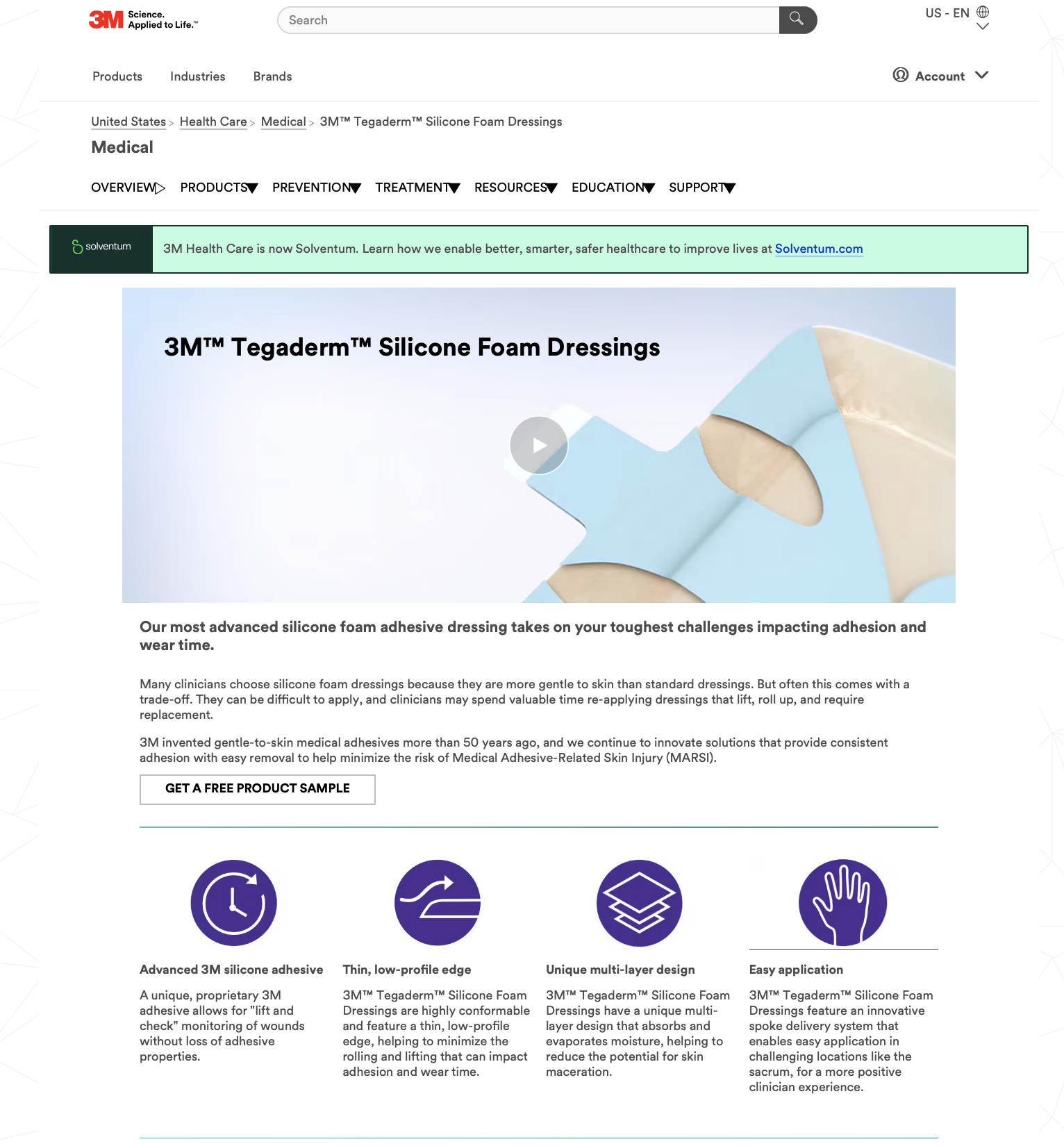 3M Science. Applied to Life.™

Search

US - EN

Products Industries Brands

Account

United States > Health Care > Medical > 3M™ Tegaderm™ Silicone Foam Dressings

Medical

OVERVIEW PRODUCTS PREVENTION TREATMENT RESOURCES EDUCATION SUPPORT

solventum

3M Health Care is now Solventum. Learn how we enable better, smarter, safer healthcare to improve lives at Solventum.com

3M™ Tegaderm™ Silicone Foam Dressings

Our most advanced silicone foam adhesive dressing takes on your toughest challenges impacting adhesion and wear time.

Many clinicians choose silicone foam dressings because they are more gentle to skin than standard dressings. But often this comes with a trade-off. They can be difficult to apply, and clinicians may spend valuable time re-applying dressings that lift, roll up, and require replacement.

3M invented gentle-to-skin medical adhesives more than 50 years ago, and we continue to innovate solutions that provide consistent adhesion with easy removal to help minimize the risk of Medical Adhesive-Related Skin Injury (MARSI).

GET A FREE PRODUCT SAMPLE

Advanced 3M silicone adhesive

A unique, proprietary 3M adhesive allows for "lift and check" monitoring of wounds without loss of adhesive properties.

Thin, low-profile edge

3M™ Tegaderm™ Silicone Foam Dressings are highly conformable and feature a thin, low-profile edge, helping to minimize the rolling and lifting that can impact adhesion and wear time.

Unique multi-layer design

3M™ Tegaderm™ Silicone Foam Dressings have a unique multi-layer design that absorbs and evaporates moisture, helping to reduce the potential for skin maceration.

Easy application

3M™ Tegaderm™ Silicone Foam Dressings feature an innovative spoke delivery system that enables easy application in challenging locations like the sacrum, for a more positive clinician experience.